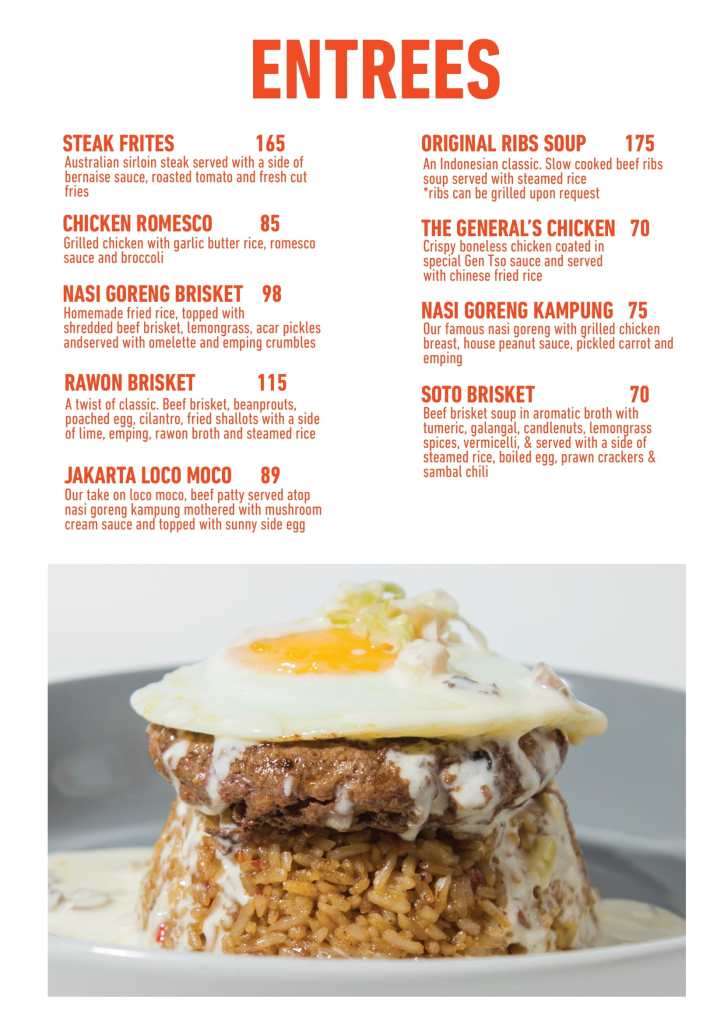 ENTREES

STEAK FRITES 165
Australian sirloin steak served with a side of bernaise sauce, roasted tomato and fresh cut fries

CHICKEN ROMESCO 85
Grilled chicken with garlic butter rice, romesco sauce and broccoli

NASI GORENG BRISKET 98
Homemade fried rice, topped with shredded beef brisket, lemongrass, acar pickles andserved with omelette and emping crumbles

RAWON BRISKET 115
A twist of classic. Beef brisket, beanprouts, poached egg, cilantro, fried shallots with a side of lime, emping, rawon broth and steamed rice

JAKARTA LOCO MOCO 89
Our take on loco moco, beef patty served atop nasi goreng kampung mothered with mushroom cream sauce and topped with sunny side egg

ORIGINAL RIBS SOUP 175
An Indonesian classic. Slow cooked beef ribs soup served with steamed rice
*ribs can be grilled upon request

THE GENERAL'S CHICKEN 70
Crispy boneless chicken coated in special Gen Tso sauce and served with chinese fried rice

NASI GORENG KAMPUNG 75
Our famous nasi goreng with grilled chicken breast, house peanut sauce, pickled carrot and emping

SOTO BRISKET 70
Beef brisket soup in aromatic broth with tumeric, galangal, candlenuts, lemongrass spices, vermicelli, & served with a side of steamed rice, boiled egg, prawn crackers & sambal chili